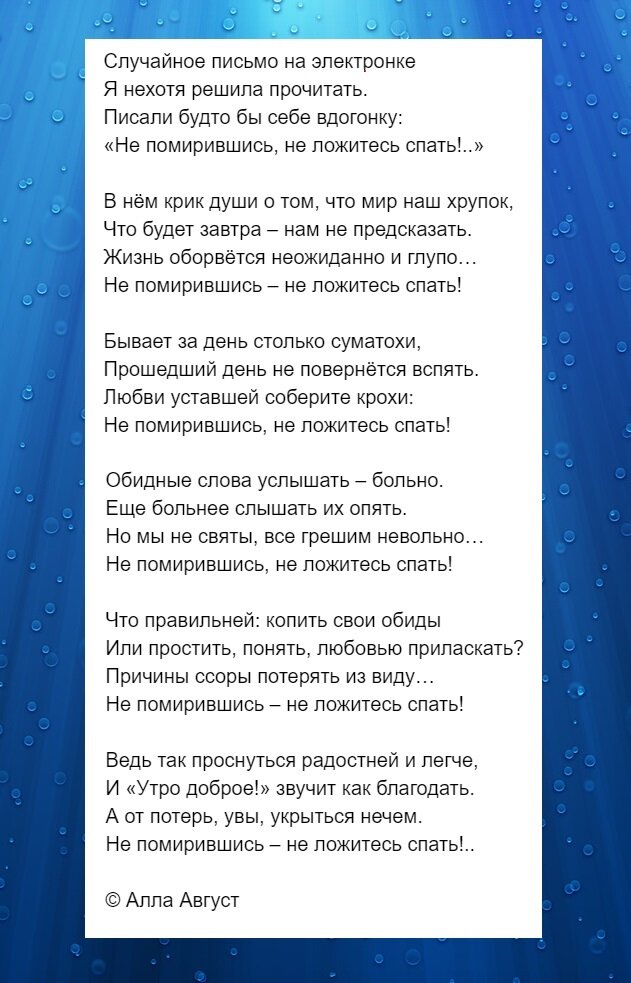 Случайное письмо на электронке
Я нехотя решила прочитать.
Писали будто бы себе вдогонку:
«Не помирившись, не ложитесь спать!..»

В нём крик души о том, что мир наш хрупок,
Что будет завтра – нам не предсказать.
Жизнь оборвётся неожиданно и глупо…
Не помирившись – не ложитесь спать!

Бывает за день столько суматохи,
Прошедший день не повернётся вспять.
Любви уставшей соберите крохи:
Не помирившись, не ложитесь спать!

Обидные слова услышать – больно.
Еще больнее слышать их опять.
Но мы не святы, все грешим невольно…
Не помирившись, не ложитесь спать!

Что правильней: копить свои обиды
Или простить, понять, любовью приласкать?
Причины ссоры потерять из виду…
Не помирившись – не ложитесь спать!

Ведь так проснуться радостней и легче,
И «Утро доброе!» звучит как благодать.
А от потерь, увы, укрыться нечем.
Не помирившись – не ложитесь спать!..

© Алла Август